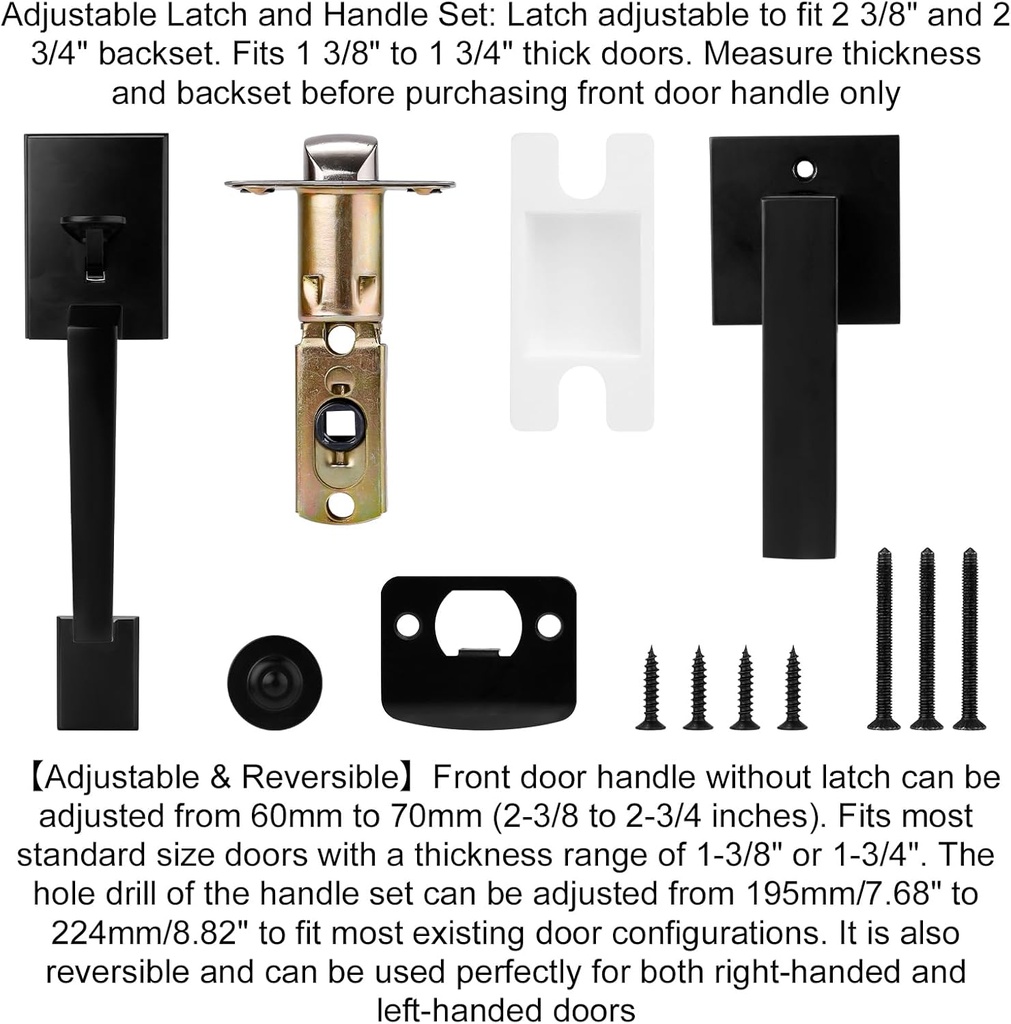 Adjustable Latch and Handle Set: Latch adjustable to fit 2 3/8" and 2 3/4" backset. Fits 1 3/8" to 1 3/4" thick doors. Measure thickness and backset before purchasing front door handle only

【Adjustable & Reversible】Front door handle without latch can be adjusted from 60mm to 70mm (2-3/8 to 2-3/4 inches). Fits most standard size doors with a thickness range of 1-3/8" or 1-3/4". The hole drill of the handle set can be adjusted from 195mm/7.68" to 224mm/8.82" to fit most existing door configurations. It is also reversible and can be used perfectly for both right-handed and left-handed doors